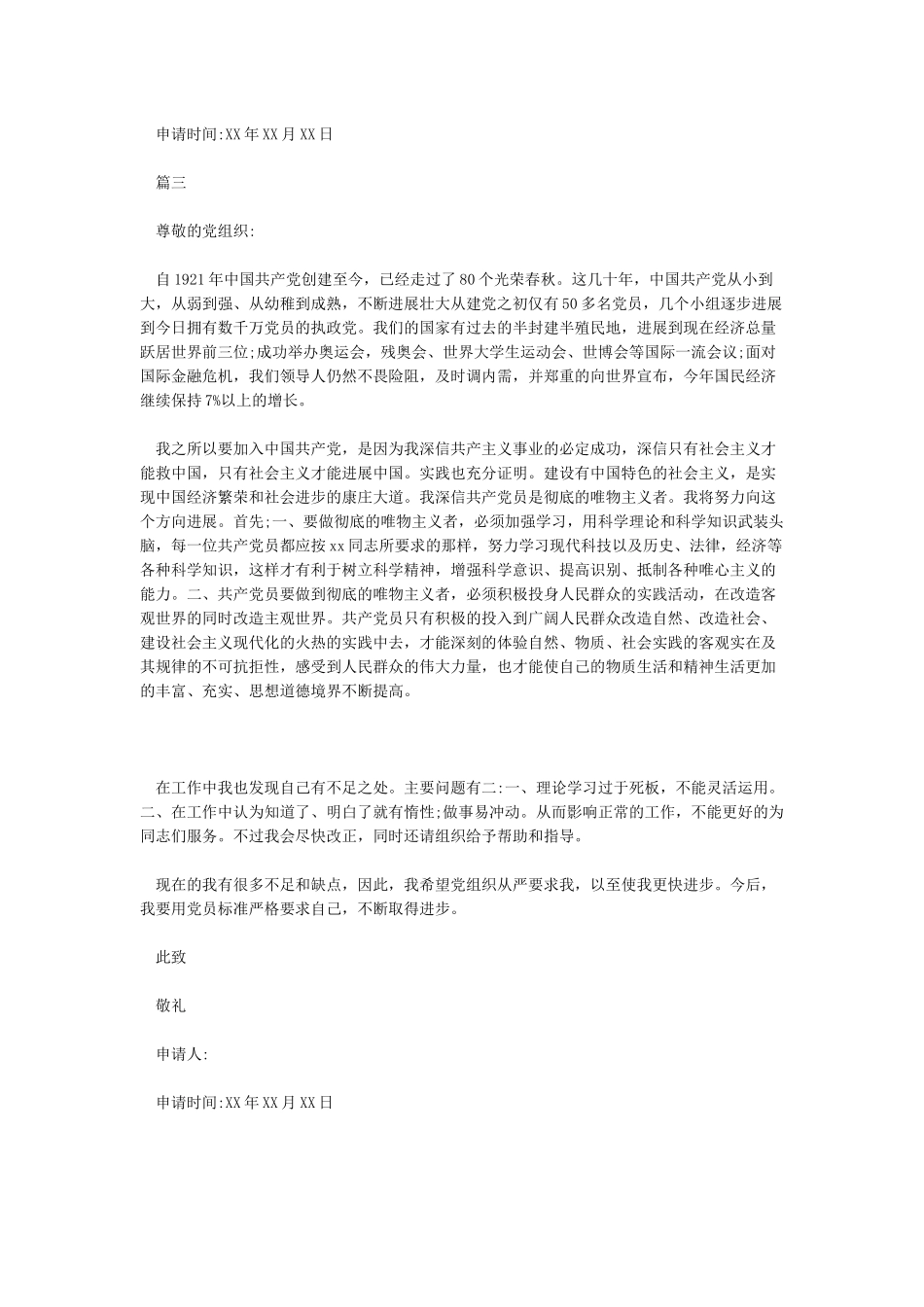 申请时间:XX年XX月XX日

篇三

尊敬的党组织:

自1921年中国共产党创建至今，已经走过了80个光荣春秋。这几十年，中国共产党从小到大，从弱到强、从幼稚到成熟，不断进展壮大从建党之初仅有50多名党员，几个小组逐步进展到今日拥有数千万党员的执政党。我们的国家有过去的半封建半殖民地，进展到现在经济总量跃居世界前三位;成功举办奥运会，残奥会、世界大学生运动会、世博会等国际一流会议;面对国际金融危机，我们领导人仍然不畏险阻，及时调内需，并郑重的向世界宣布，今年国民经济继续保持7%以上的增长。

我之所以要加入中国共产党，是因为我深信共产主义事业的必定成功，深信只有社会主义才能救中国，只有社会主义才能进展中国。实践也充分证明。建设有中国特色的社会主义，是实现中国经济繁荣和社会进步的康庄大道。我深信共产党员是彻底的唯物主义者。我将努力向这个方向进展。首先;一、要做彻底的唯物主义者，必须加强学习，用科学理论和科学知识武装头脑，每一位共产党员都应按xx同志所要求的那样，努力学习现代科技以及历史、法律，经济等各种科学知识，这样才有利于树立科学精神，增强科学意识、提高识别、抵制各种唯心主义的能力。二、共产党员要做到彻底的唯物主义者，必须积极投身人民群众的实践活动，在改造客观世界的同时改造主观世界。共产党员只有积极的投入到广阔人民群众改造自然、改造社会、建设社会主义现代化的火热的实践中去，才能深刻的体验自然、物质、社会实践的客观实在及其规律的不可抗拒性，感受到人民群众的伟大力量，也才能使自己的物质生活和精神生活更加的丰富、充实、思想道德境界不断提高。

在工作中我也发现自己有不足之处。主要问题有二:一、理论学习过于死板，不能灵活运用。二、在工作中认为知道了、明白了就有惰性;做事易冲动。从而影响正常的工作，不能更好的为同志们服务。不过我会尽快改正，同时还请组织给予帮助和指导。

现在的我有很多不足和缺点，因此，我希望党组织从严要求我，以至使我更快进步。今后，我要用党员标准严格要求自己，不断取得进步。

此致

敬礼

申请人:

申请时间:XX年XX月XX日